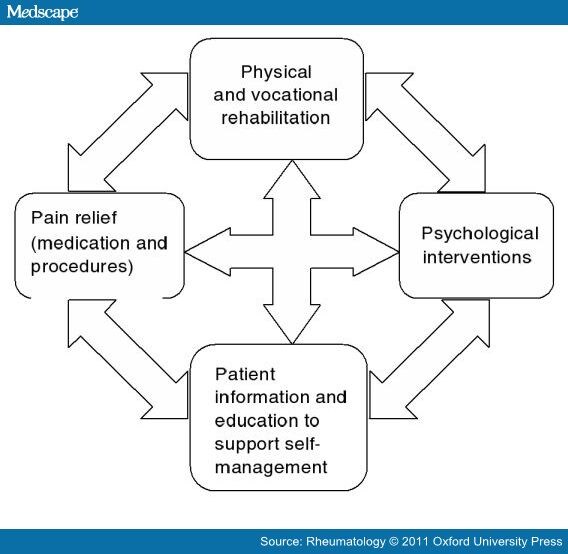 Medscape

Physical and vocational rehabilitation

Pain relief (medication and procedures)

Psychological interventions

Patient information and education to support self-management

Source: Rheumatology © 2011 Oxford University Press